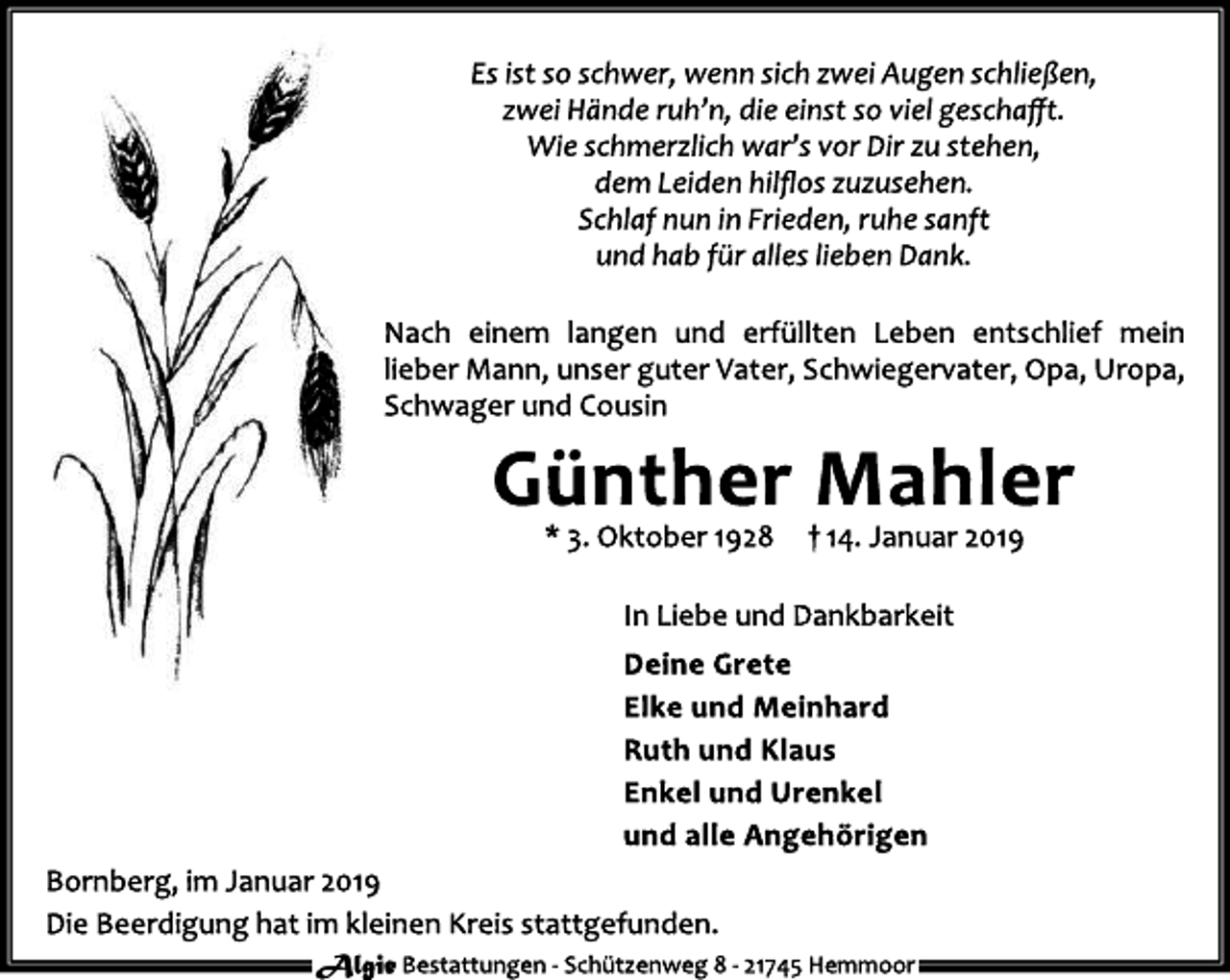 Es ist so schwer, wenn sich zwei Augen schließen,
zwei Hände ruh'n, die einst so viel geschafft.
Wie schmerzlich war's vor Dir zu stehen,
dem Leiden hilflos zuzusehen.
Schlaf nun in Frieden, ruhe sanft
und hab für alles lieben Dank.

Nach einem langen und erfüllten Leben entschlief mein lieber Mann, unser guter Vater, Schwiegervater, Opa, Uropa, Schwager und Cousin

Günther Mahler

* 3. Oktober 1928 † 14. Januar 2019

In Liebe und Dankbarkeit

Deine Grete
Elke und Meinhard
Ruth und Klaus
Enkel und Urenkel
und alle Angehörigen

Bornberg, im Januar 2019
Die Beerdigung hat im kleinen Kreis stattgefunden.

Algie Bestattungen - Schützenweg 8 - 21745 Hemmoor